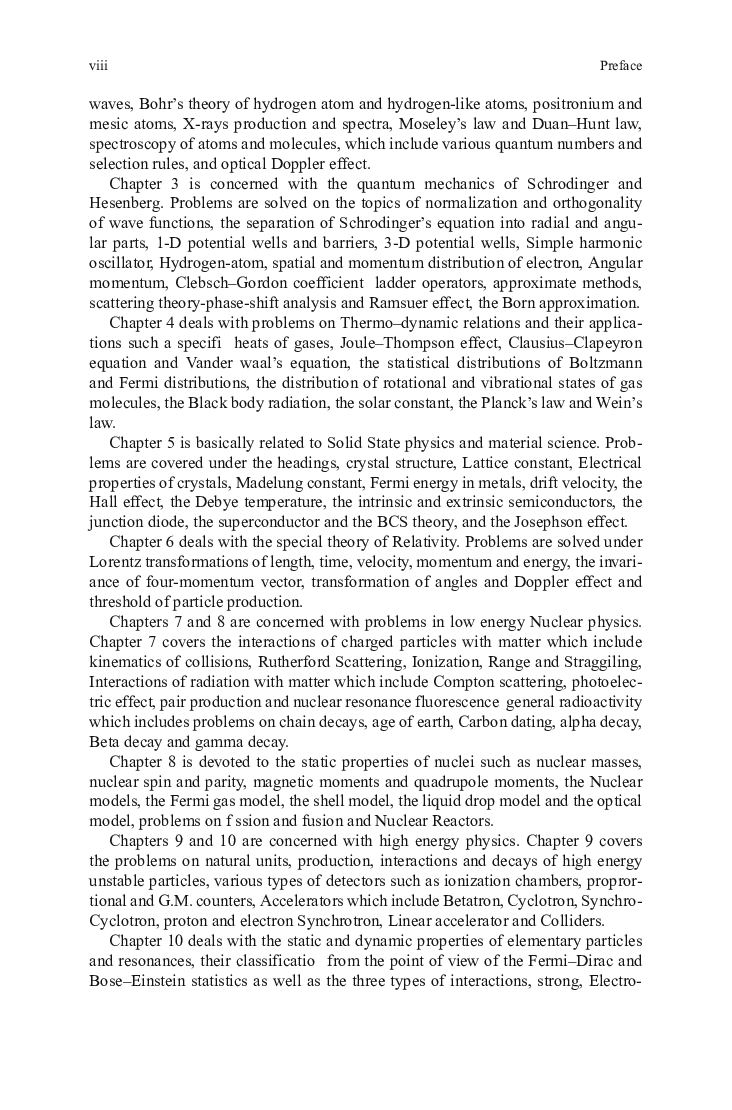 viii Preface

waves, Bohr's theory of hydrogen atom and hydrogen-like atoms, positronium and mesic atoms, X-rays production and spectra, Moseley's law and Duan–Hunt law, spectroscopy of atoms and molecules, which include various quantum numbers and selection rules, and optical Doppler effect.

Chapter 3 is concerned with the quantum mechanics of Schrodinger and Hesenberg. Problems are solved on the topics of normalization and orthogonality of wave functions, the separation of Schrodinger's equation into radial and angular parts, 1-D potential wells and barriers, 3-D potential wells, Simple harmonic oscillator, Hydrogen-atom, spatial and momentum distribution of electron, Angular momentum, Clebsch–Gordon coefficient ladder operators, approximate methods, scattering theory-phase-shift analysis and Ramsuer effect, the Born approximation.

Chapter 4 deals with problems on Thermo–dynamic relations and their applications such a specifi heats of gases, Joule–Thompson effect, Clausius–Clapeyron equation and Vander waal's equation, the statistical distributions of Boltzmann and Fermi distributions, the distribution of rotational and vibrational states of gas molecules, the Black body radiation, the solar constant, the Planck's law and Wein's law.

Chapter 5 is basically related to Solid State physics and material science. Problems are covered under the headings, crystal structure, Lattice constant, Electrical properties of crystals, Madelung constant, Fermi energy in metals, drift velocity, the Hall effect, the Debye temperature, the intrinsic and extrinsic semiconductors, the junction diode, the superconductor and the BCS theory, and the Josephson effect.

Chapter 6 deals with the special theory of Relativity. Problems are solved under Lorentz transformations of length, time, velocity, momentum and energy, the invariance of four-momentum vector, transformation of angles and Doppler effect and threshold of particle production.

Chapters 7 and 8 are concerned with problems in low energy Nuclear physics. Chapter 7 covers the interactions of charged particles with matter which include kinematics of collisions, Rutherford Scattering, Ionization, Range and Straggiling, Interactions of radiation with matter which include Compton scattering, photoelectric effect, pair production and nuclear resonance fluorescence general radioactivity which includes problems on chain decays, age of earth, Carbon dating, alpha decay, Beta decay and gamma decay.

Chapter 8 is devoted to the static properties of nuclei such as nuclear masses, nuclear spin and parity, magnetic moments and quadrupole moments, the Nuclear models, the Fermi gas model, the shell model, the liquid drop model and the optical model, problems on f ssion and fusion and Nuclear Reactors.

Chapters 9 and 10 are concerned with high energy physics. Chapter 9 covers the problems on natural units, production, interactions and decays of high energy unstable particles, various types of detectors such as ionization chambers, proprortional and G.M. counters, Accelerators which include Betatron, Cyclotron, Synchro-Cyclotron, proton and electron Synchrotron, Linear accelerator and Colliders.

Chapter 10 deals with the static and dynamic properties of elementary particles and resonances, their classificatio from the point of view of the Fermi–Dirac and Bose–Einstein statistics as well as the three types of interactions, strong, Electro-